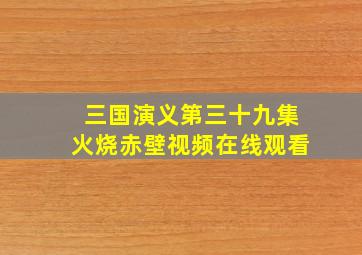 三国演义第三十九集
火烧赤壁视频在线观看